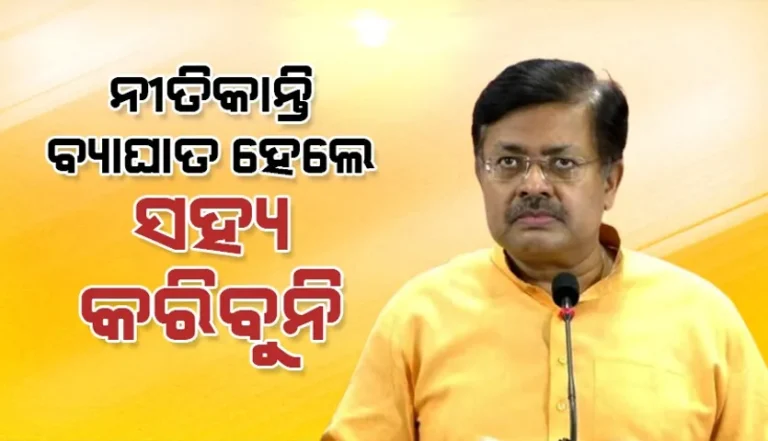 ନୀତିକାନ୍ତି ବ୍ୟାଘାତ ହେଲେ
ସହ୍ୟ
କରିବୁନି